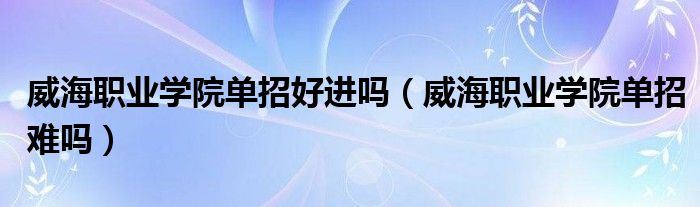 威海职业学院单招好进吗（威海职业学院单招难吗）